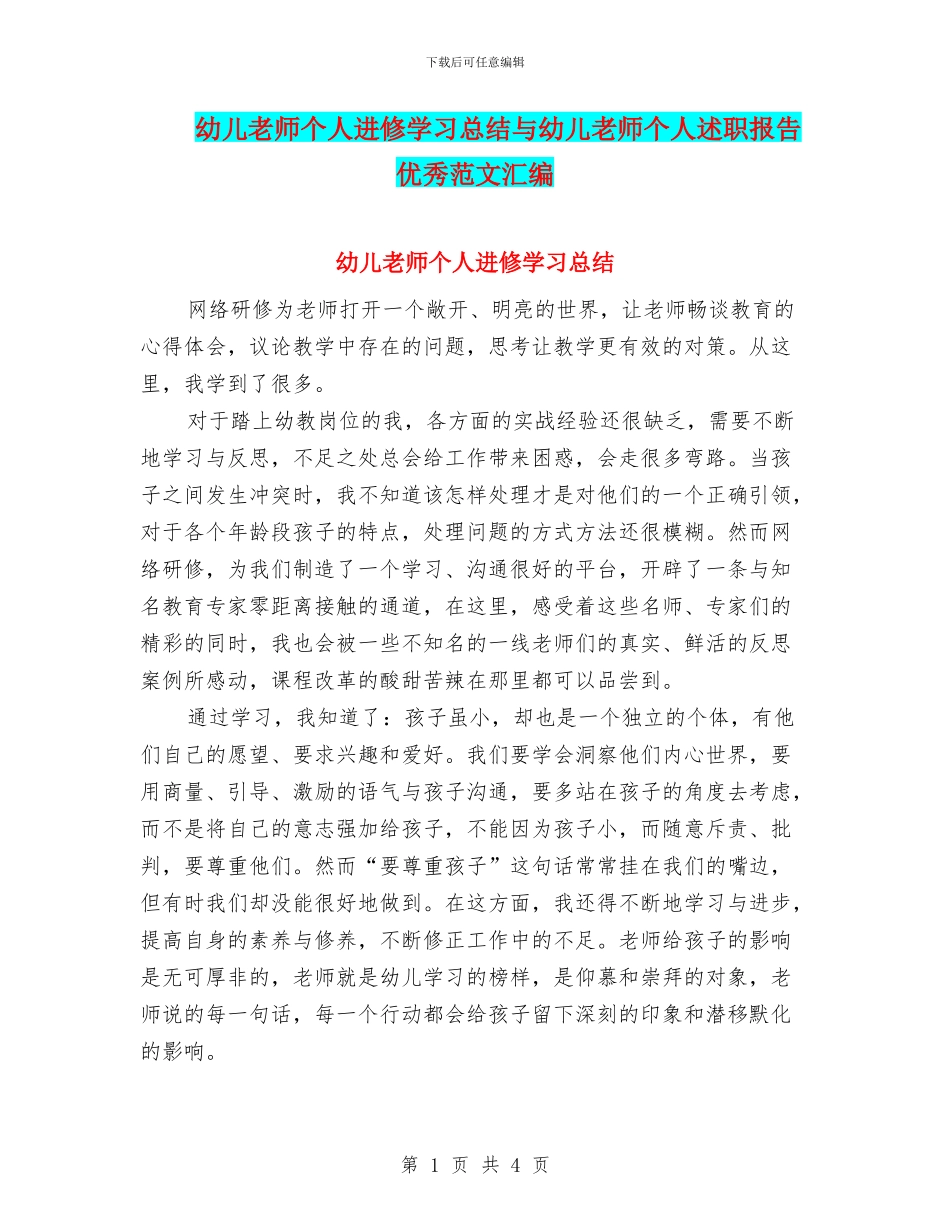 下载后可任意编辑

幼儿老师个人进修学习总结与幼儿老师个人述职报告优秀范文汇编

幼儿老师个人进修学习总结

网络研修为老师打开一个敞开、明亮的世界，让老师畅谈教育的心得体会，议论教学中存在的问题，思考让教学更有效的对策。从这里，我学到了很多。

对于踏上幼教岗位的我，各方面的实战经验还很缺乏，需要不断地学习与反思，不足之处总会给工作带来困惑，会走很多弯路。当孩子之间发生冲突时，我不知道该怎样处理才是对他们的一个正确引领，对于各个年龄段孩子的特点，处理问题的方式方法还很模糊。然而网络研修，为我们制造了一个学习、沟通很好的平台，开辟了一条与知名教育专家零距离接触的通道，在这里，感受着这些名师、专家们的精彩的同时，我也会被一些不知名的一线老师们的真实、鲜活的反思案例所感动，课程改革的酸甜苦辣在那里都可以品尝到。

通过学习，我知道了：孩子虽小，却也是一个独立的个体，有他们自己的愿望、要求兴趣和爱好。我们要学会洞察他们内心世界，要用商量、引导、激励的语气与孩子沟通，要多站在孩子的角度去考虑，而不是将自己的意志强加给孩子，不能因为孩子小，而随意斥责、批判，要尊重他们。然而“要尊重孩子”这句话常常挂在我们的嘴边，但有时我们却没能很好地做到。在这方面，我还得不断地学习与进步，提高自身的素养与修养，不断修正工作中的不足。老师给孩子的影响是无可厚非的，老师就是幼儿学习的榜样，是仰慕和崇拜的对象，老师说的每一句话，每一个行动都会给孩子留下深刻的印象和潜移默化的影响。

第 1 页 共 4 页